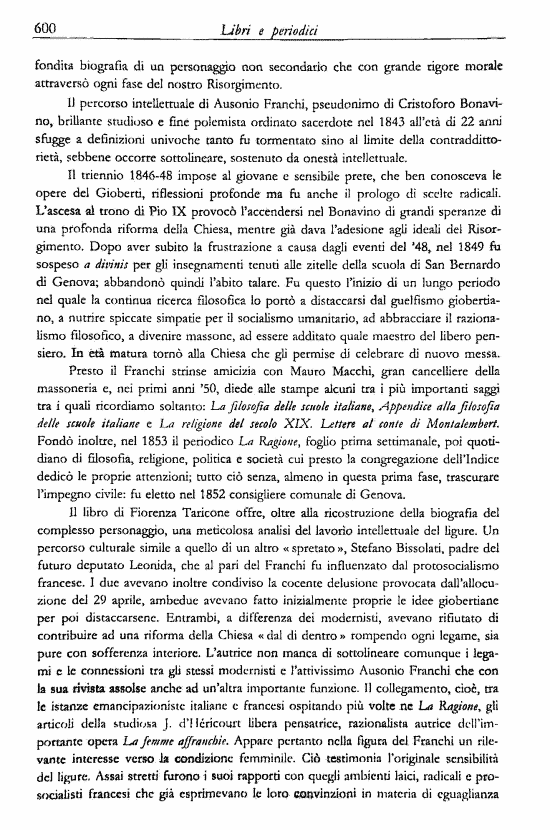 600 Libri e periodici

fondita biografia di un personaggio non secondario che con grande rigore morale attraversò ogni fase del nostro Risorgimento.

Il percorso intellettuale di Ausonio Franchi, pseudonimo di Cristoforo Bonavino, brillante studioso e fine polemista ordinato sacerdote nel 1843 all'età di 22 anni sfugge a definizioni univoche tanto fu tormentato sino al limite della contraddittorietà, sebbene occorre sottolineare, sostenuto da onestà intellettuale.

Il triennio 1846-48 impose al giovane e sensibile prete, che ben conosceva le opere del Gioberti, riflessioni profonde ma fu anche il prologo di scelte radicali. L'ascesa al trono di Pio IX provocò l'accendersi nel Bonavino di grandi speranze di una profonda riforma della Chiesa, mentre già dava l'adesione agli ideali del Risorgimento. Dopo aver subito la frustrazione a causa dagli eventi del '48, nel 1849 fu sospeso a divinis per gli insegnamenti tenuti alle zitelle della scuola di San Bernardo di Genova; abbandonò quindi l'abito talare. Fu questo l'inizio di un lungo periodo nel quale la continua ricerca filosofica lo portò a distaccarsi dal guelfismo giobertiano, a nutrire spiccate simpatie per il socialismo umanitario, ad abbracciare il razionalismo filosofico, a divenire massone, ad essere additato quale maestro del libero pensiero. In età matura tornò alla Chiesa che gli permise di celebrare di nuovo messa.

Presto il Franchi strinse amicizia con Mauro Macchi, gran cancelliere della massoneria e, nei primi anni '50, diede alle stampe alcuni tra i più importanti saggi tra i quali ricordiamo soltanto: La filosofia delle scuole italiane, Appendice alla filosofia delle scuole italiane e La religione del secolo XIX. Lettere al conte di Montalembert. Fondò inoltre, nel 1853 il periodico La Ragione, foglio prima settimanale, poi quotidiano di filosofia, religione, politica e società cui presto la congregazione dell'Indice dedicò le proprie attenzioni; tutto ciò senza, almeno in questa prima fase, trascurare l'impegno civile: fu eletto nel 1852 consigliere comunale di Genova.

Il libro di Fiorenza Taricone offre, oltre alla ricostruzione della biografia del complesso personaggio, una meticolosa analisi del lavorio intellettuale del ligure. Un percorso culturale simile a quello di un altro « spretato », Stefano Bissolati, padre del futuro deputato Leonida, che al pari del Franchi fu influenzato dal protosocialismo francese. I due avevano inoltre condiviso la cocente delusione provocata dall'allocuzione del 29 aprile, ambedue avevano fatto inizialmente proprie le idee giobertiane per poi distaccarsene. Entrambi, a differenza dei modernisti, avevano rifiutato di contribuire ad una riforma della Chiesa « dal di dentro » rompendo ogni legame, sia pure con sofferenza interiore. L'autrice non manca di sottolineare comunque i legami e le connessioni tra gli stessi modernisti e l'attivissimo Ausonio Franchi che con la sua rivista assolse anche ad un'altra importante funzione. Il collegamento, cioè, tra le istanze emancipazioniste italiane e francesi ospitando più volte ne La Ragione, gli articoli della studiosa J. d'Héricourt libera pensatrice, razionalista autrice dell'importante opera La femme affranchie. Appare pertanto nella figura del Franchi un rilevante interesse verso la condizione femminile. Ciò testimonia l'originale sensibilità del ligure. Assai stretti furono i suoi rapporti con quegli ambienti laici, radicali e prosocialisti francesi che già esprimevano le loro convinzioni in materia di eguaglianza